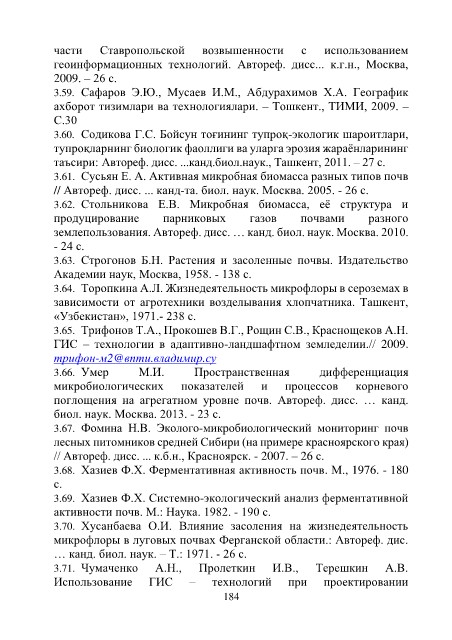 части Ставропольской возвышенности с использованием геоинформационных технологий. Автореф. дисс... к.г.н., Москва, 2009. – 26 с.

3.59. Сафаров Э.Ю., Мусаев И.М., Абдурахимов Х.А. Географик ахборот тизимлари ва технологиялари. – Тошкент., ТИМИ, 2009. – С.30

3.60. Содикова Г.С. Бойсун тоғининг тупроқ-экологик шароитлари, тупроқларнинг биологик фаоллиги ва уларга эрозия жараёнларининг таъсири: Автореф. дисс. ...канд.биол.наук., Ташкент, 2011. – 27 с.

3.61. Сусьян Е. А. Активная микробная биомасса разных типов почв // Автореф. дисс. ... канд-та. биол. наук. Москва. 2005. - 26 с.

3.62. Стольникова Е.В. Микробная биомасса, её структура и продуцирование парниковых газов почвами разного землепользования. Автореф. дисс. … канд. биол. наук. Москва. 2010. - 24 с.

3.63. Строгонов Б.Н. Растения и засоленные почвы. Издательство Академии наук, Москва, 1958. - 138 с.

3.64. Торопкина А.Л. Жизнедеятельность микрофлоры в сероземах в зависимости от агротехники возделывания хлопчатника. Ташкент, «Узбекистан», 1971.- 238 с.

3.65. Трифонов Т.А., Прокошев В.Г., Рощин С.В., Краснощеков А.Н. ГИС – технологии в адаптивно-ландшафтном земледелии.// 2009. трифон-м2@впти.владимир.су

3.66. Умер М.И. Пространственная дифференциация микробиологических показателей и процессов корневого поглощения на агрегатном уровне почв. Автореф. дисс. … канд. биол. наук. Москва. 2013. - 23 с.

3.67. Фомина Н.В. Эколого-микробиологический мониторинг почв лесных питомников средней Сибири (на примере красноярского края) // Автореф. дисс. ... к.б.н., Красноярск. - 2007. – 26 с.

3.68. Хазиев Ф.Х. Ферментативная активность почв. М., 1976. - 180 с.

3.69. Хазиев Ф.Х. Системно-экологический анализ ферментативной активности почв. М.: Наука. 1982. - 190 с.

3.70. Хусанбаева О.И. Влияние засоления на жизнедеятельность микрофлоры в луговых почвах Ферганской области.: Автореф. дис. … канд. биол. наук. – Т.: 1971. - 26 с.

3.71. Чумаченко А.Н., Пролеткин И.В., Терешкин А.В. Использование ГИС – технологий при проектировании

184